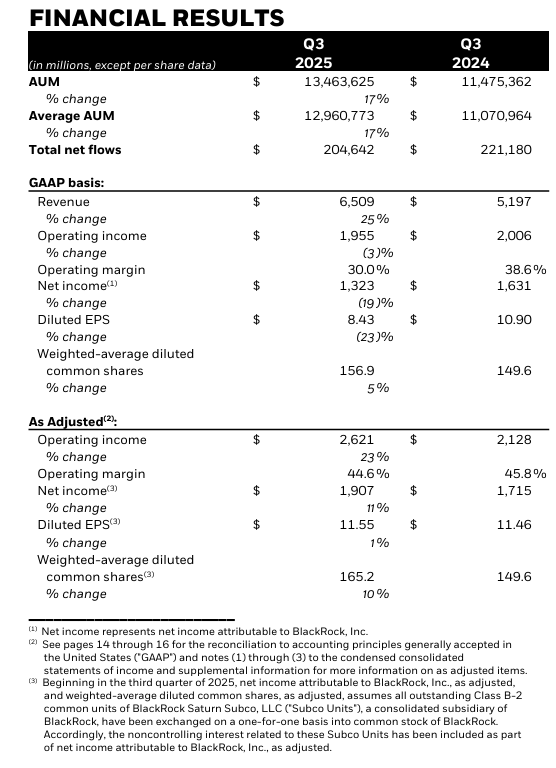 FINANCIAL RESULTS

| (in millions, except per share data) | | Q3 2025 | | Q3 2024 |
|---|---|---|---|---|
| AUM | $ | 13,463,625 | $ | 11,475,362 |
| % change | | 17% | | |
| Average AUM | $ | 12,960,773 | $ | 11,070,964 |
| % change | | 17% | | |
| Total net flows | $ | 204,642 | $ | 221,180 |
| GAAP basis: | | | | |
| Revenue | $ | 6,509 | $ | 5,197 |
| % change | | 25% | | |
| Operating income | $ | 1,955 | $ | 2,006 |
| % change | | (3)% | | |
| Operating margin | | 30.0% | | 38.6% |
| Net income$^{(1)}$ | $ | 1,323 | $ | 1,631 |
| % change | | (19)% | | |
| Diluted EPS | $ | 8.43 | $ | 10.90 |
| % change | | (23)% | | |
| Weighted-average diluted common shares | | 156.9 | | 149.6 |
| % change | | 5% | | |
| As Adjusted$^{(2)}$: | | | | |
| Operating income | $ | 2,621 | $ | 2,128 |
| % change | | 23% | | |
| Operating margin | | 44.6% | | 45.8% |
| Net income$^{(3)}$ | $ | 1,907 | $ | 1,715 |
| % change | | 11% | | |
| Diluted EPS$^{(3)}$ | $ | 11.55 | $ | 11.46 |
| % change | | 1% | | |
| Weighted-average diluted common shares$^{(3)}$ | | 165.2 | | 149.6 |
| % change | | 10% | | |

$^{(1)}$ Net income represents net income attributable to BlackRock, Inc.
$^{(2)}$ See pages 14 through 16 for the reconciliation to accounting principles generally accepted in the United States ("GAAP") and notes (1) through (3) to the condensed consolidated statements of income and supplemental information for more information on as adjusted items.
$^{(3)}$ Beginning in the third quarter of 2025, net income attributable to BlackRock, Inc., as adjusted, and weighted-average diluted common shares, as adjusted, assumes all outstanding Class B-2 common units of BlackRock Saturn Subco, LLC ("Subco Units"), a consolidated subsidiary of BlackRock, have been exchanged on a one-for-one basis into common stock of BlackRock. Accordingly, the noncontrolling interest related to these Subco Units has been included as part of net income attributable to BlackRock, Inc., as adjusted.